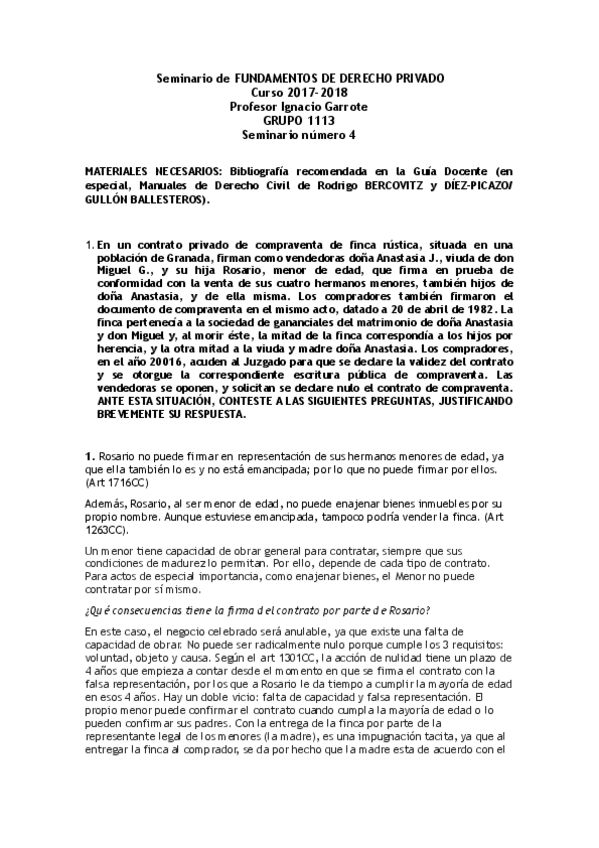 Seminario de FUNDAMENTOS DE DERECHO PRIVADO
Curso 2017-2018
Profesor Ignacio Garrote
GRUPO 1113
Seminario número 4

MATERIALES NECESARIOS: Bibliografía recomendada en la Guía Docente (en especial, Manuales de Derecho Civil de Rodrigo BERCOVITZ y DÍEZ-PICAZO/ GULLÓN BALLESTEROS).

1. En un contrato privado de compraventa de finca rústica, situada en una población de Granada, firman como vendedoras doña Anastasia J., viuda de don Miguel G., y su hija Rosario, menor de edad, que firma en prueba de conformidad con la venta de sus cuatro hermanos menores, también hijos de doña Anastasia, y de ella misma. Los compradores también firmaron el documento de compraventa en el mismo acto, datado a 20 de abril de 1982. La finca pertenecía a la sociedad de gananciales del matrimonio de doña Anastasia y don Miguel y, al morir éste, la mitad de la finca correspondía a los hijos por herencia, y la otra mitad a la viuda y madre doña Anastasia. Los compradores, en el año 20016, acuden al Juzgado para que se declare la validez del contrato y se otorgue la correspondiente escritura pública de compraventa. Las vendedoras se oponen, y solicitan se declare nulo el contrato de compraventa. ANTE ESTA SITUACIÓN, CONTESTE A LAS SIGUIENTES PREGUNTAS, JUSTIFICANDO BREVEMENTE SU RESPUESTA.

1. Rosario no puede firmar en representación de sus hermanos menores de edad, ya que ella también lo es y no está emancipada; por lo que no puede firmar por ellos. (Art 1716CC)

Además, Rosario, al ser menor de edad, no puede enajenar bienes inmuebles por su propio nombre. Aunque estuviese emancipada, tampoco podría vender la finca. (Art 1263CC).

Un menor tiene capacidad de obrar general para contratar, siempre que sus condiciones de madurez lo permitan. Por ello, depende de cada tipo de contrato. Para actos de especial importancia, como enajenar bienes, el Menor no puede contratar por sí mismo.

¿Qué consecuencias tiene la firma del contrato por parte de Rosario?

En este caso, el negocio celebrado será anulable, ya que existe una falta de capacidad de obrar. No puede ser radicalmente nulo porque cumple los 3 requisitos: voluntad, objeto y causa. Según el art 1301CC, la acción de nulidad tiene un plazo de 4 años que empieza a contar desde el momento en que se firma el contrato con la falsa representación, por los que a Rosario le da tiempo a cumplir la mayoría de edad en esos 4 años. Hay un doble vicio: falta de capacidad y falsa representación. El propio menor puede confirmar el contrato cuando cumpla la mayoría de edad o lo pueden confirmar sus padres. Con la entrega de la finca por parte de la representante legal de los menores (la madre), es una impugnación tacita, ya que al entregar la finca al comprador, se da por hecho que la madre esta de acuerdo con el